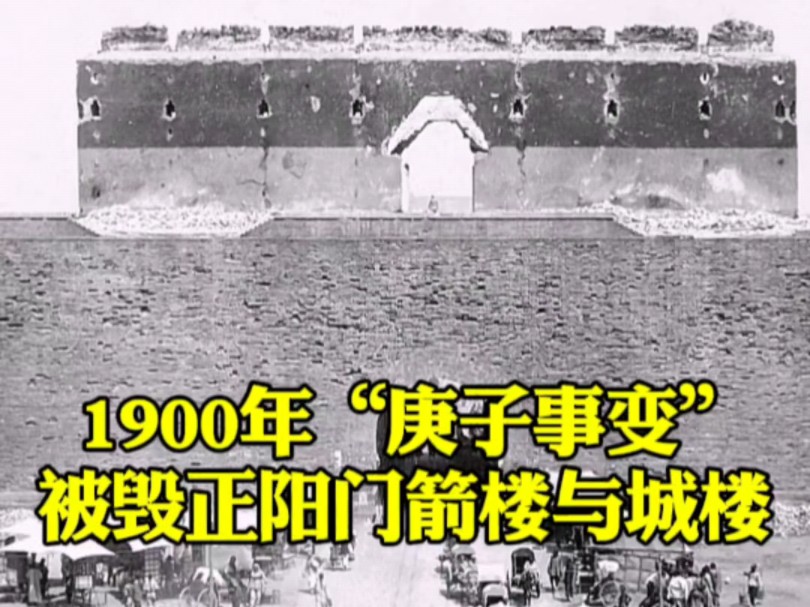 1900年“庚子事变”
被毁正阳门箭楼与城楼